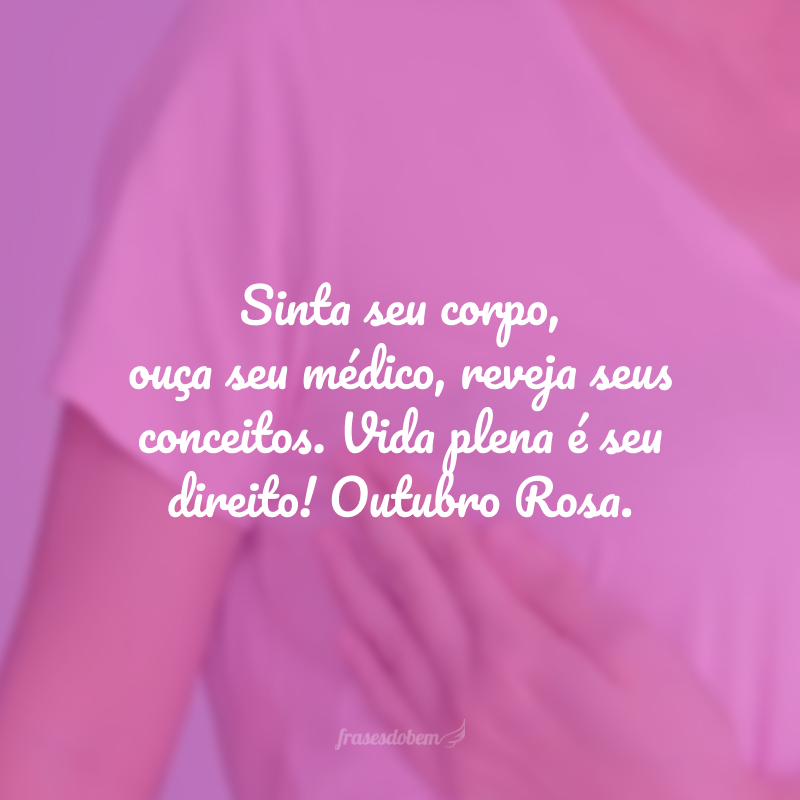 Sinta seu corpo, ouça seu médico, reveja seus conceitos. Vida plena é seu direito! Outubro Rosa.

frasesdobem